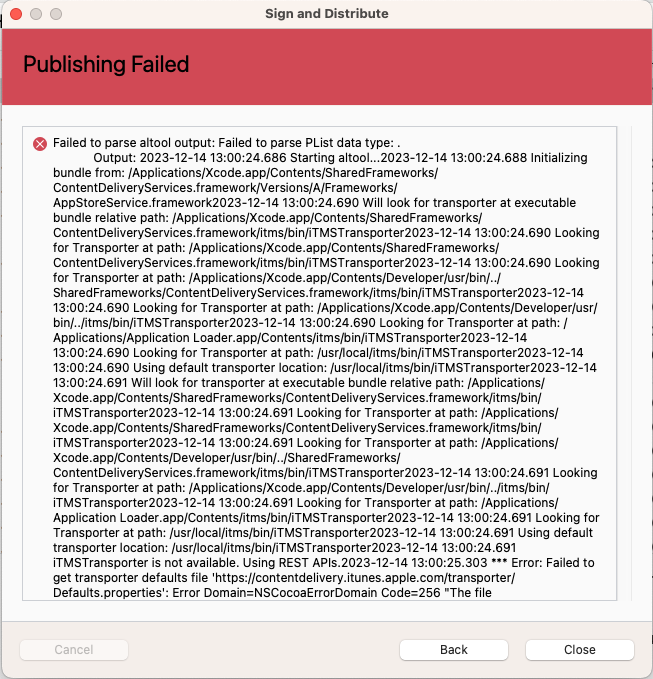 Sign and Distribute

Publishing Failed

Failed to parse altool output: Failed to parse PList data type: .
Output: 2023-12-14 13:00:24.686 Starting altool...2023-12-14 13:00:24.688 Initializing bundle from: /Applications/Xcode.app/Contents/SharedFrameworks/ContentDeliveryServices.framework/Versions/A/Frameworks/AppStoreService.framework2023-12-14 13:00:24.690 Will look for transporter at executable bundle relative path: /Applications/Xcode.app/Contents/SharedFrameworks/ContentDeliveryServices.framework/itms/bin/iTMSTransporter2023-12-14 13:00:24.690 Looking for Transporter at path: /Applications/Xcode.app/Contents/SharedFrameworks/ContentDeliveryServices.framework/itms/bin/iTMSTransporter2023-12-14 13:00:24.690 Looking for Transporter at path: /Applications/Xcode.app/Contents/Developer/usr/bin/../SharedFrameworks/ContentDeliveryServices.framework/itms/bin/iTMSTransporter2023-12-14 13:00:24.690 Looking for Transporter at path: /Applications/Xcode.app/Contents/Developer/usr/bin/../itms/bin/iTMSTransporter2023-12-14 13:00:24.690 Looking for Transporter at path: /Applications/Application Loader.app/Contents/itms/bin/iTMSTransporter2023-12-14 13:00:24.690 Looking for Transporter at path: /usr/local/itms/bin/iTMSTransporter2023-12-14 13:00:24.690 Using default transporter location: /usr/local/itms/bin/iTMSTransporter2023-12-14 13:00:24.691 Will look for transporter at executable bundle relative path: /Applications/Xcode.app/Contents/SharedFrameworks/ContentDeliveryServices.framework/itms/bin/iTMSTransporter2023-12-14 13:00:24.691 Looking for Transporter at path: /Applications/Xcode.app/Contents/SharedFrameworks/ContentDeliveryServices.framework/itms/bin/iTMSTransporter2023-12-14 13:00:24.691 Looking for Transporter at path: /Applications/Xcode.app/Contents/Developer/usr/bin/../SharedFrameworks/ContentDeliveryServices.framework/itms/bin/iTMSTransporter2023-12-14 13:00:24.691 Looking for Transporter at path: /Applications/Xcode.app/Contents/Developer/usr/bin/../itms/bin/iTMSTransporter2023-12-14 13:00:24.691 Looking for Transporter at path: /Applications/Application Loader.app/Contents/itms/bin/iTMSTransporter2023-12-14 13:00:24.691 Looking for Transporter at path: /usr/local/itms/bin/iTMSTransporter2023-12-14 13:00:24.691 Using default transporter location: /usr/local/itms/bin/iTMSTransporter2023-12-14 13:00:24.691 iTMSTransporter is not available. Using REST APIs.2023-12-14 13:00:25.303 *** Error: Failed to get transporter defaults file 'https://contentdelivery.itunes.apple.com/transporter/Defaults.properties': Error Domain=NSCocoaErrorDomain Code=256 "The file

Cancel
Back
Close